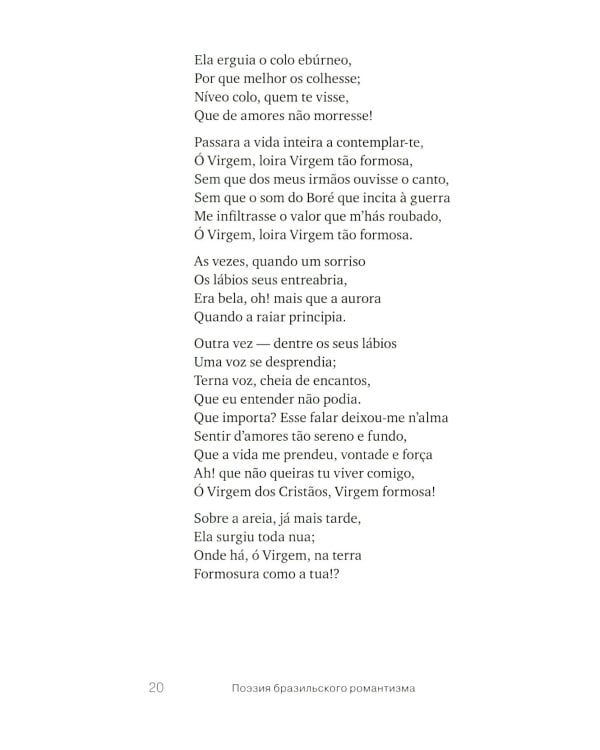 Ela erguia o colo ebúrneo,
Por que melhor os colhesse;
Níveo colo, quem te visse,
Que de amores não morresse!

Passara a vida inteira a contemplar-te,
Ó Virgem, loira Virgem tão formosa,
Sem que dos meus irmãos ouvisse o canto,
Sem que o som do Boré que incita à guerra
Me infiltrasse o valor que m'hás roubado,
Ó Virgem, loira Virgem tão formosa.

As vezes, quando um sorriso
Os lábios seus entreabria,
Era bela, oh! mais que a aurora
Quando a raiar principia.

Outra vez — dentre os seus lábios
Uma voz se desprendia;
Terna voz, cheia de encantos,
Que eu entender não podia.
Que importa? Esse falar deixou-me n'alma
Sentir d'amores tão sereno e fundo,
Que a vida me prendeu, vontade e força
Ah! que não queiras tu viver comigo,
Ó Virgem dos Cristãos, Virgem formosa!

Sobre a areia, já mais tarde,
Ela surgiu toda nua;
Onde há, ó Virgem, na terra
Formosura como a tua!?

20 Поэзия бразильского романтизма